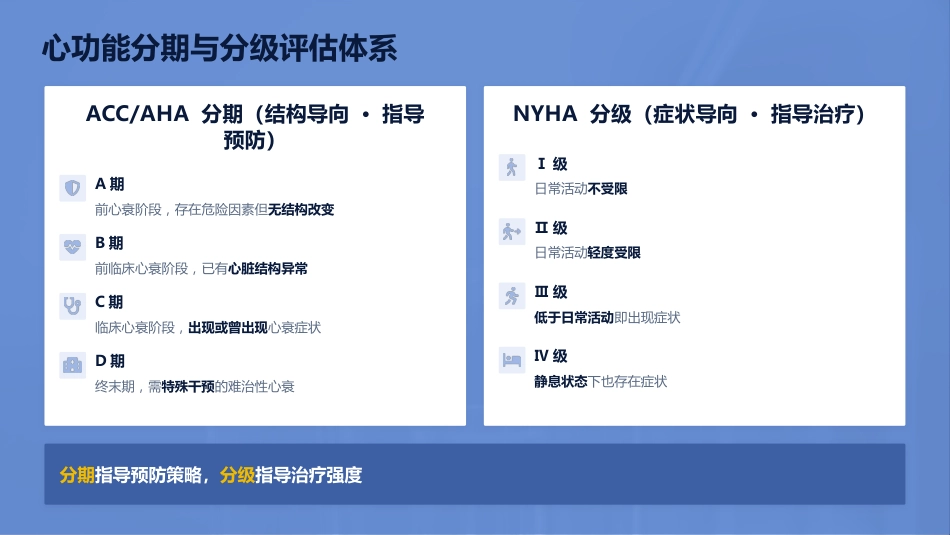 心功能分期与分级评估体系

ACC/AHA 分期（结构导向 · 指导预防）

A 期
前心衰阶段，存在危险因素但无结构改变

B 期
前临床心衰阶段，已有心脏结构异常

C 期
临床心衰阶段，出现或曾出现心衰症状

D 期
终末期，需特殊干预的难治性心衰

NYHA 分级（症状导向 · 指导治疗）

Ⅰ 级
日常活动不受限

Ⅱ 级
日常活动轻度受限

Ⅲ 级
低于日常活动即出现症状

Ⅳ 级
静息状态下也存在症状

分期指导预防策略，分级指导治疗强度